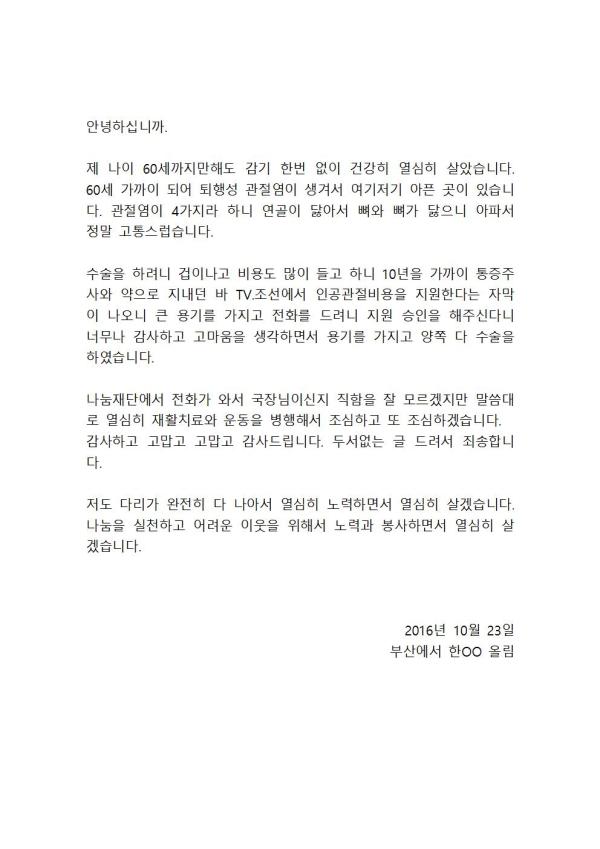 안녕하십니까.

제 나이 60세까지만해도 감기 한번 없이 건강히 열심히 살았습니다. 60세 가까이 되어 퇴행성 관절염이 생겨서 여기저기 아픈 곳이 있습니다. 관절염이 4가지라 하니 연골이 닳아서 뼈와 뼈가 닳으니 아파서 정말 고통스럽습니다.

수술을 하려니 겁이나고 비용도 많이 들고 하니 10년을 가까이 통증주사와 약으로 지내던 바 TV.조선에서 인공관절비용을 지원한다는 자막이 나오니 큰 용기를 가지고 전화를 드려니 지원 승인을 해주신다니 너무나 감사하고 고마움을 생각하면서 용기를 가지고 양쪽 다 수술을 하였습니다.

나눔재단에서 전화가 와서 국장님이신지 직함을 잘 모르겠지만 말씀대로 열심히 재활치료와 운동을 병행해서 조심하고 또 조심하겠습니다. 감사하고 고맙고 고맙고 감사드립니다. 두서없는 글 드려서 죄송합니다.

저도 다리가 완전히 다 나아서 열심히 노력하면서 열심히 살겠습니다. 나눔을 실천하고 어려운 이웃을 위해서 노력과 봉사하면서 열심히 살겠습니다.

2016년 10월 23일
부산에서 한OO 올림